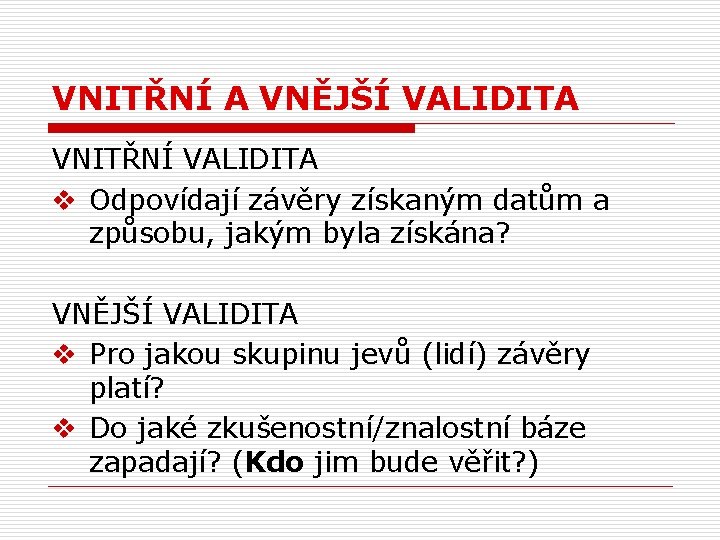 VNITŘNÍ A VNĚJŠÍ VALIDITA

VNITŘNÍ VALIDITA

❖ Odpovídají závěry získaným datům a způsobu, jakým byla získána?

VNĚJŠÍ VALIDITA

❖ Pro jakou skupinu jevů (lidí) závěry platí?

❖ Do jaké zkušenostní/znalostní báze zapadají? (Kdo jim bude věřit?)